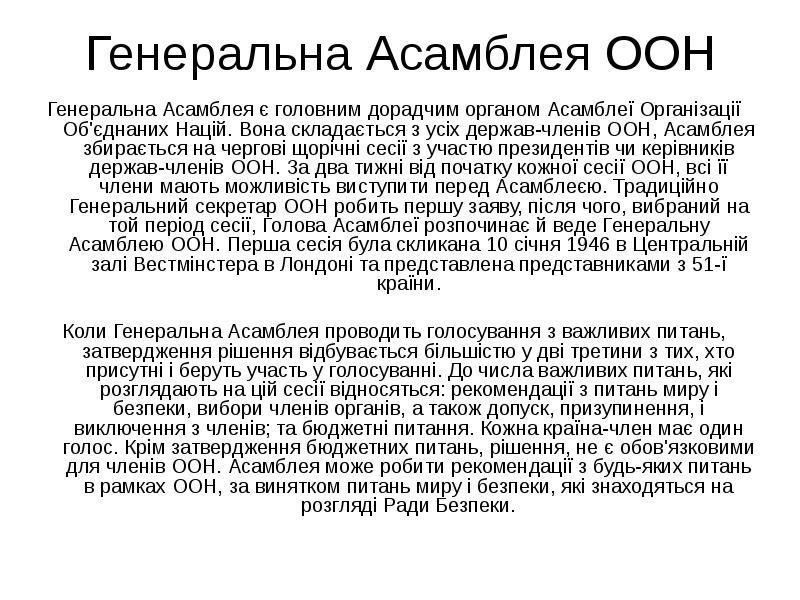 Генеральна Асамблея ООН

Генеральна Асамблея є головним дорадчим органом Асамблеї Організації Об'єднаних Націй. Вона складається з усіх держав-членів ООН, Асамблея збирається на чергові щорічні сесії з участю президентів чи керівників держав-членів ООН. За два тижні від початку кожної сесії ООН, всі її члени мають можливість виступити перед Асамблеєю. Традиційно Генеральний секретар ООН робить першу заяву, після чого, вибраний на той період сесії, Голова Асамблеї розпочинає й веде Генеральну Асамблею ООН. Перша сесія була скликана 10 січня 1946 в Центральній залі Вестмінстера в Лондоні та представлена представниками з 51-ї країни.

Коли Генеральна Асамблея проводить голосування з важливих питань, затвердження рішення відбувається більшістю у дві третини з тих, хто присутні і беруть участь у голосуванні. До числа важливих питань, які розглядають на цій сесії відносяться: рекомендації з питань миру і безпеки, вибори членів органів, а також допуск, призупинення, і виключення з членів; та бюджетні питання. Кожна країна-член має один голос. Крім затвердження бюджетних питань, рішення, не є обов'язковими для членів ООН. Асамблея може робити рекомендації з будь-яких питань в рамках ООН, за винятком питань миру і безпеки, які знаходяться на розгляді Ради Безпеки.